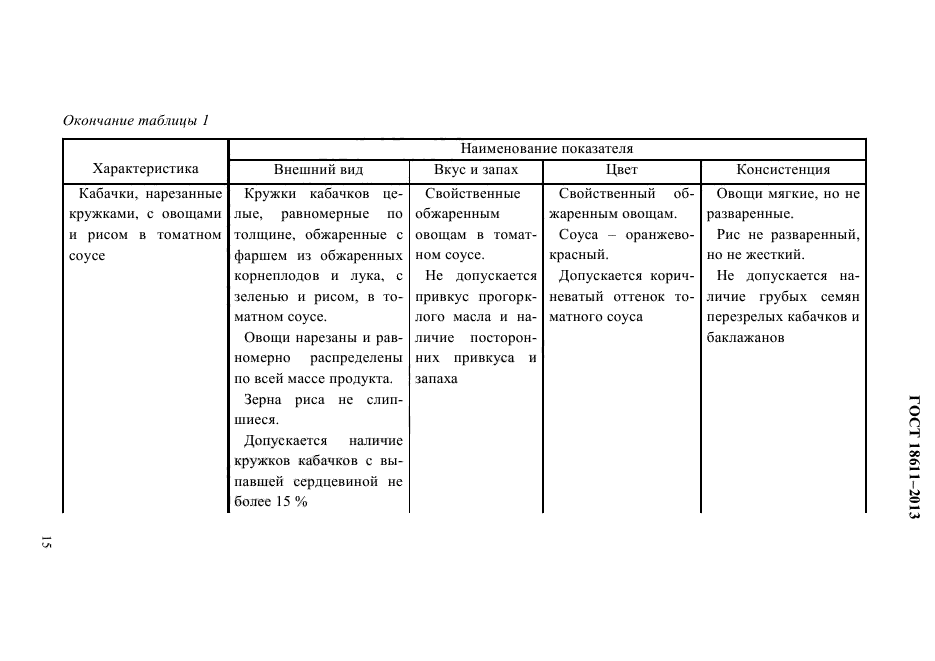 Окончание таблицы 1

| Характеристика | Наименование показателя | | | |
|---|---|---|---|---|
| | Внешний вид | Вкус и запах | Цвет | Консистенция |
| Кабачки, нарезанные кружками, с овощами и рисом в томатном соусе | Кружки кабачков целые, равномерные по толщине, обжаренные с фаршем из обжаренных корнеплодов и лука, с зеленью и рисом, в томатном соусе. Овощи нарезаны и равномерно распределены по всей массе продукта. Зерна риса не слипшиеся. Допускается наличие кружков кабачков с выпавшей сердцевиной не более 15 % | Свойственные обжаренным овощам в томатном соусе. Не допускается привкус прогорклого масла и наличие посторонних привкуса и запаха | Свойственный обжаренным овощам. Соуса – оранжево-красный. Допускается коричневатый оттенок томатного соуса | Овощи мягкие, но не разваренные. Рис не разваренный, но не жесткий. Не допускается наличие грубых семян перезрелых кабачков и баклажанов |

ГОСТ 18611–2013

15